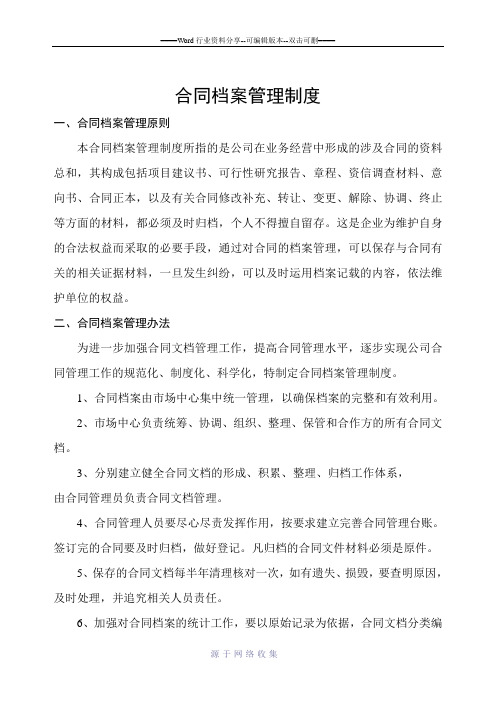 ——Word 行业资料分享--可编辑版本--双击可删——

合同档案管理制度

一、合同档案管理原则

本合同档案管理制度所指的是公司在业务经营中形成的涉及合同的资料总和，其构成包括项目建议书、可行性研究报告、章程、资信调查材料、意向书、合同正本，以及有关合同修改补充、转让、变更、解除、协调、终止等方面的材料，都必须及时归档，个人不得擅自留存。这是企业为维护自身的合法权益而采取的必要手段，通过对合同的档案管理，可以保存与合同有关的相关证据材料，一旦发生纠纷，可以及时运用档案记载的内容，依法维护单位的权益。

二、合同档案管理办法

为进一步加强合同文档管理工作，提高合同管理水平，逐步实现公司合同管理工作的规范化、制度化、科学化，特制定合同档案管理制度。

1、合同档案由市场中心集中统一管理，以确保档案的完整和有效利用。

2、市场中心负责统筹、协调、组织、整理、保管和合作方的所有合同文档。

3、分别建立健全合同文档的形成、积累、整理、归档工作体系，由合同管理员负责合同文档管理。

4、合同管理人员要尽心尽责发挥作用，按要求建立完善合同管理台账。签订完的合同要及时归档，做好登记。凡归档的合同文件材料必须是原件。

5、保存的合同文档每半年清理核对一次，如有遗失、损毁，要查明原因，及时处理，并追究相关人员责任。

6、加强对合同档案的统计工作，要以原始记录为依据，合同文档分类编

源于网络收集